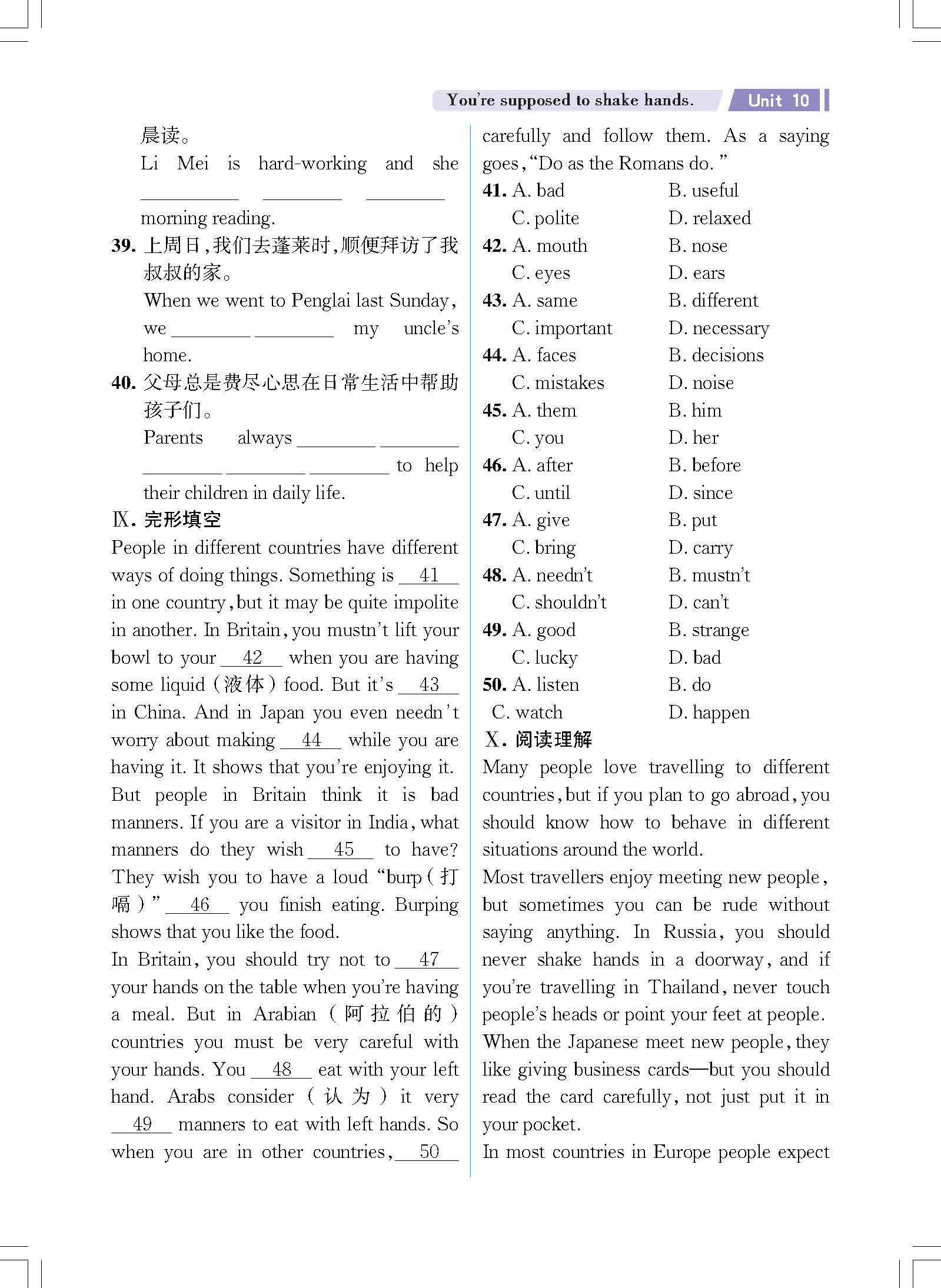 You're supposed to shake hands. Unit 10

晨读。

Li Mei is hard-working and she ________ ________ ________ morning reading.

39. 上周日，我们去蓬莱时，顺便拜访了我叔叔的家。

When we went to Penglai last Sunday, we ________ ________ my uncle's home.

40. 父母总是费尽心思在日常生活中帮助孩子们。

Parents always ________ ________ ________ ________ ________ to help their children in daily life.

Ⅸ. 完形填空

People in different countries have different ways of doing things. Something is __41__ in one country, but it may be quite impolite in another. In Britain, you mustn't lift your bowl to your __42__ when you are having some liquid (液体) food. But it's __43__ in China. And in Japan you even needn't worry about making __44__ while you are having it. It shows that you're enjoying it. But people in Britain think it is bad manners. If you are a visitor in India, what manners do they wish __45__ to have? They wish you to have a loud "burp (打嗝)" __46__ you finish eating. Burping shows that you like the food.

In Britain, you should try not to __47__ your hands on the table when you're having a meal. But in Arabian (阿拉伯的) countries you must be very careful with your hands. You __48__ eat with your left hand. Arabs consider (认为) it very __49__ manners to eat with left hands. So when you are in other countries, __50__ carefully and follow them. As a saying goes, "Do as the Romans do."

41. A. bad B. useful C. polite D. relaxed
42. A. mouth B. nose C. eyes D. ears
43. A. same B. different C. important D. necessary
44. A. faces B. decisions C. mistakes D. noise
45. A. them B. him C. you D. her
46. A. after B. before C. until D. since
47. A. give B. put C. bring D. carry
48. A. needn't B. mustn't C. shouldn't D. can't
49. A. good B. strange C. lucky D. bad
50. A. listen B. do C. watch D. happen

Ⅹ. 阅读理解

Many people love travelling to different countries, but if you plan to go abroad, you should know how to behave in different situations around the world.

Most travellers enjoy meeting new people, but sometimes you can be rude without saying anything. In Russia, you should never shake hands in a doorway, and if you're travelling in Thailand, never touch people's heads or point your feet at people.

When the Japanese meet new people, they like giving business cards—but you should read the card carefully, not just put it in your pocket.

In most countries in Europe people expect